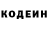 КОДЕИН